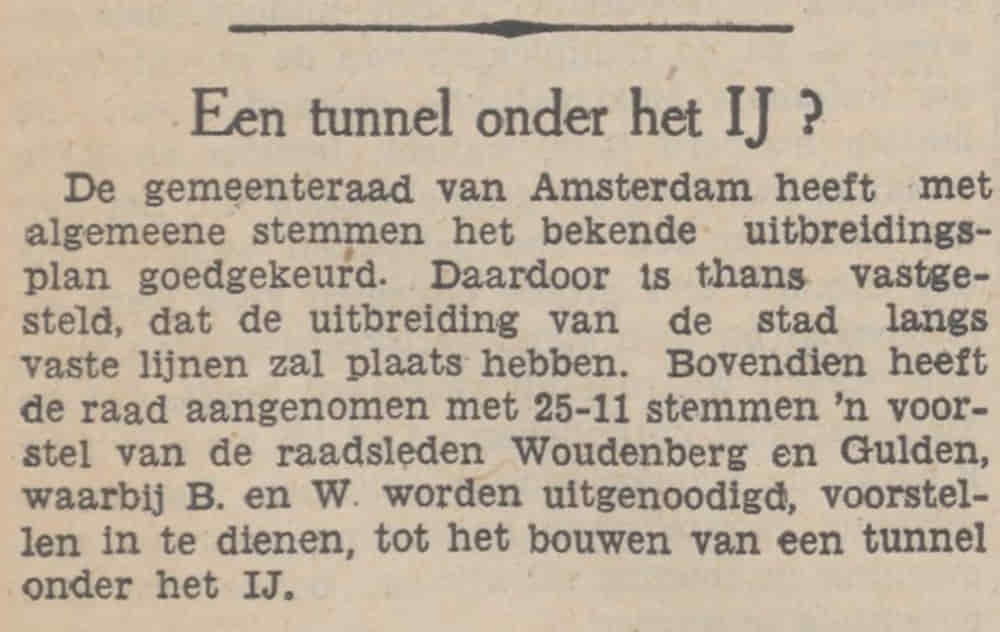 Een tunnel onder het IJ ?

De gemeenteraad van Amsterdam heeft met algemeene stemmen het bekende uitbreidingsplan goedgekeurd. Daardoor is thans vastgesteld, dat de uitbreiding van de stad langs vaste lijnen zal plaats hebben. Bovendien heeft de raad aangenomen met 25-11 stemmen 'n voorstel van de raadsleden Woudenberg en Gulden, waarbij B. en W. worden uitgenoodigd, voorstellen in te dienen, tot het bouwen van een tunnel onder het IJ.